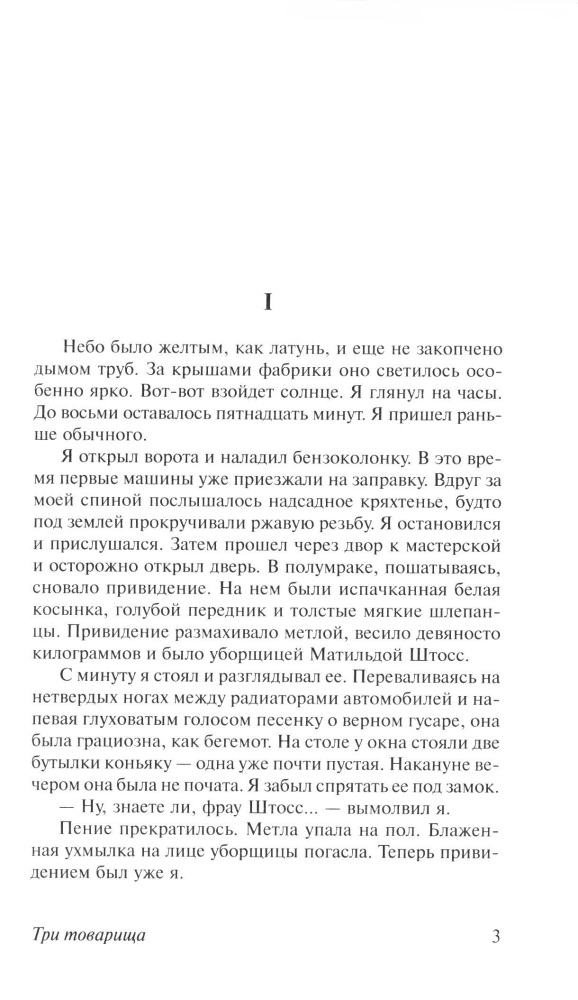 I

Небо было желтым, как латунь, и еще не закопчено дымом труб. За крышами фабрики оно светилось особенно ярко. Вот-вот взойдет солнце. Я глянул на часы. До восьми оставалось пятнадцать минут. Я пришел раньше обычного.

Я открыл ворота и наладил бензоколонку. В это время первые машины уже приезжали на заправку. Вдруг за моей спиной послышалось надсадное кряхтенье, будто под землей прокручивали ржавую резьбу. Я остановился и прислушался. Затем прошел через двор к мастерской и осторожно открыл дверь. В полумраке, пошатываясь, сновало привидение. На нем были испачканная белая косынка, голубой передник и толстые мягкие шлепанцы. Привидение размахивало метлой, весило девяносто килограммов и было уборщицей Матильдой Штосс.

С минуту я стоял и разглядывал ее. Переваливаясь на нетвердых ногах между радиаторами автомобилей и напевая глуховатым голосом песенку о верном гусаре, она была грациозна, как бегемот. На столе у окна стояли две бутылки коньяку — одна уже почти пустая. Накануне вечером она была не почата. Я забыл спрятать ее под замок.

— Ну, знаете ли, фрау Штосс... — вымолвил я.

Пение прекратилось. Метла упала на пол. Блаженная ухмылка на лице уборщицы погасла. Теперь привидением был уже я.

Три товарища

3